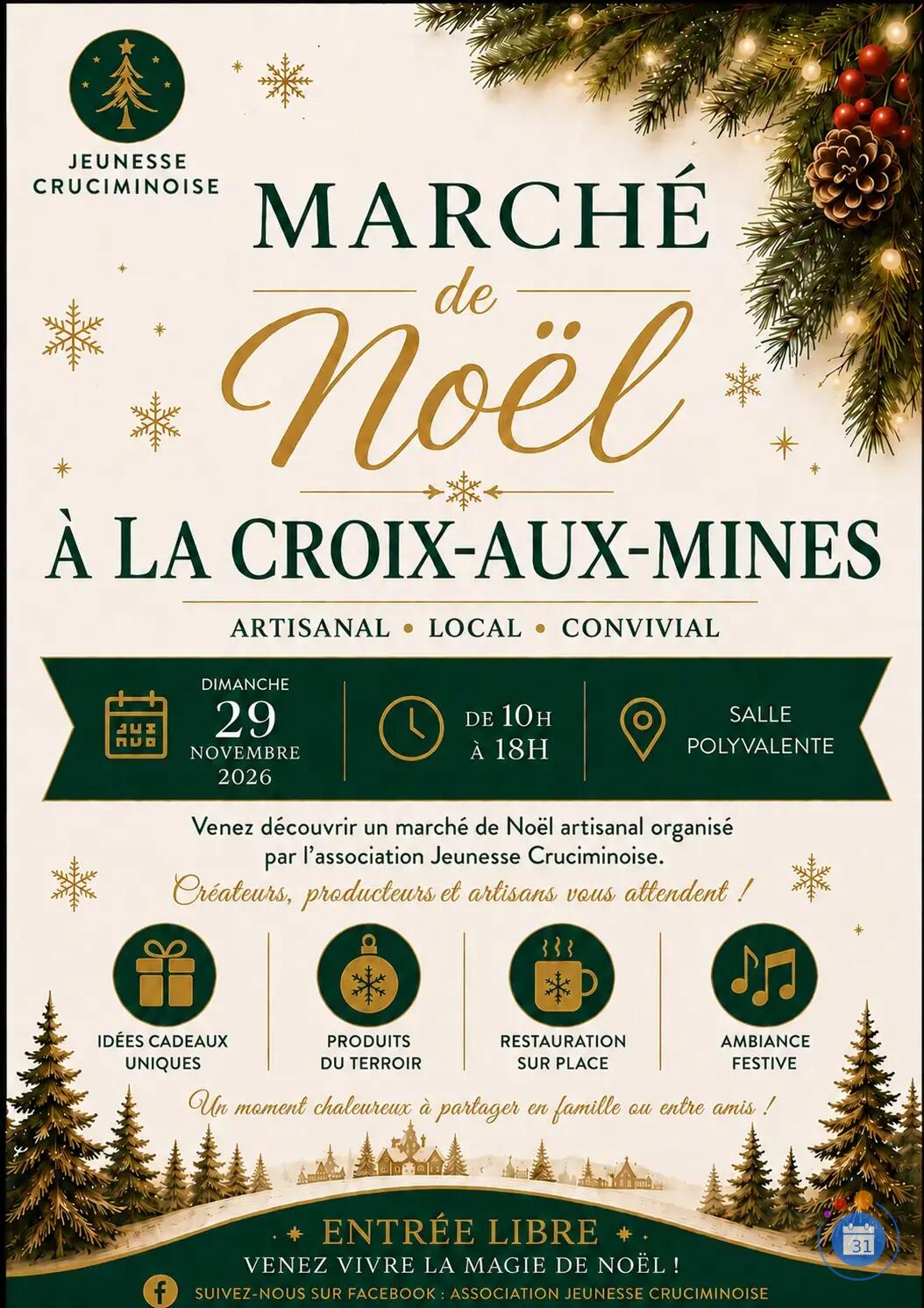 JEUNESSE CRUCIMINOISE

MARCHÉ de Noël

À LA CROIX-AUX-MINES

ARTISANAL • LOCAL • CONVIVIAL

DIMANCHE 29 NOVEMBRE 2026

DE 10H À 18H

SALLE POLYVALENTE

Venez découvrir un marché de Noël artisanal organisé par l'association Jeunesse Cruciminoise.

Créateurs, producteurs et artisans vous attendent !

IDÉES CADEAUX UNIQUES

PRODUITS DU TERROIR

RESTAURATION SUR PLACE

AMBIANCE FESTIVE

Un moment chaleureux à partager en famille ou entre amis !

ENTRÉE LIBRE

VENEZ VIVRE LA MAGIE DE NOËL !

SUIVEZ-NOUS SUR FACEBOOK : ASSOCIATION JEUNESSE CRUCIMINOISE

31